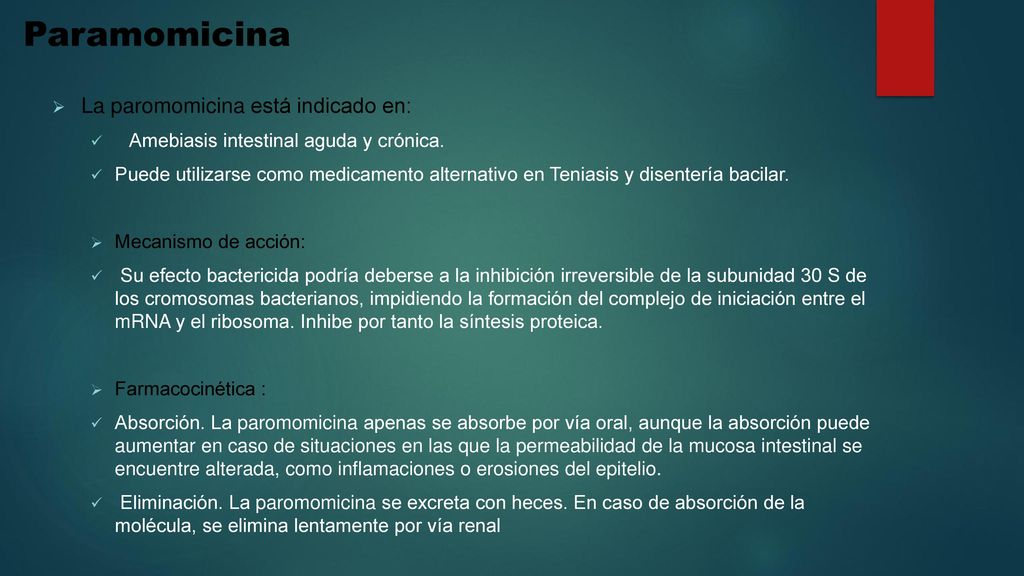 Paramomicina

La paromomicina está indicado en:

Amebiasis intestinal aguda y crónica.

Puede utilizarse como medicamento alternativo en Teniasis y disentería bacilar.

Mecanismo de acción:

Su efecto bactericida podría deberse a la inhibición irreversible de la subunidad 30 S de los cromosomas bacterianos, impidiendo la formación del complejo de iniciación entre el mRNA y el ribosoma. Inhibe por tanto la síntesis proteica.

Farmacocinética :

Absorción. La paromomicina apenas se absorbe por vía oral, aunque la absorción puede aumentar en caso de situaciones en las que la permeabilidad de la mucosa intestinal se encuentre alterada, como inflamaciones o erosiones del epitelio.

Eliminación. La paromomicina se excreta con heces. En caso de absorción de la molécula, se elimina lentamente por vía renal